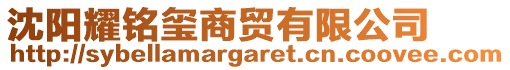 沈阳耀铭玺商贸有限公司
http://sybellamargaret.cn.coovee.com